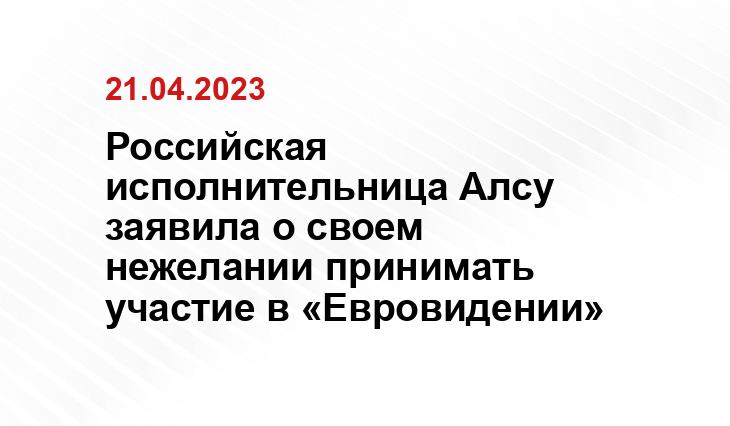 21.04.2023

Российская исполнительница Алсу заявила о своем нежелании принимать участие в «Евровидении»